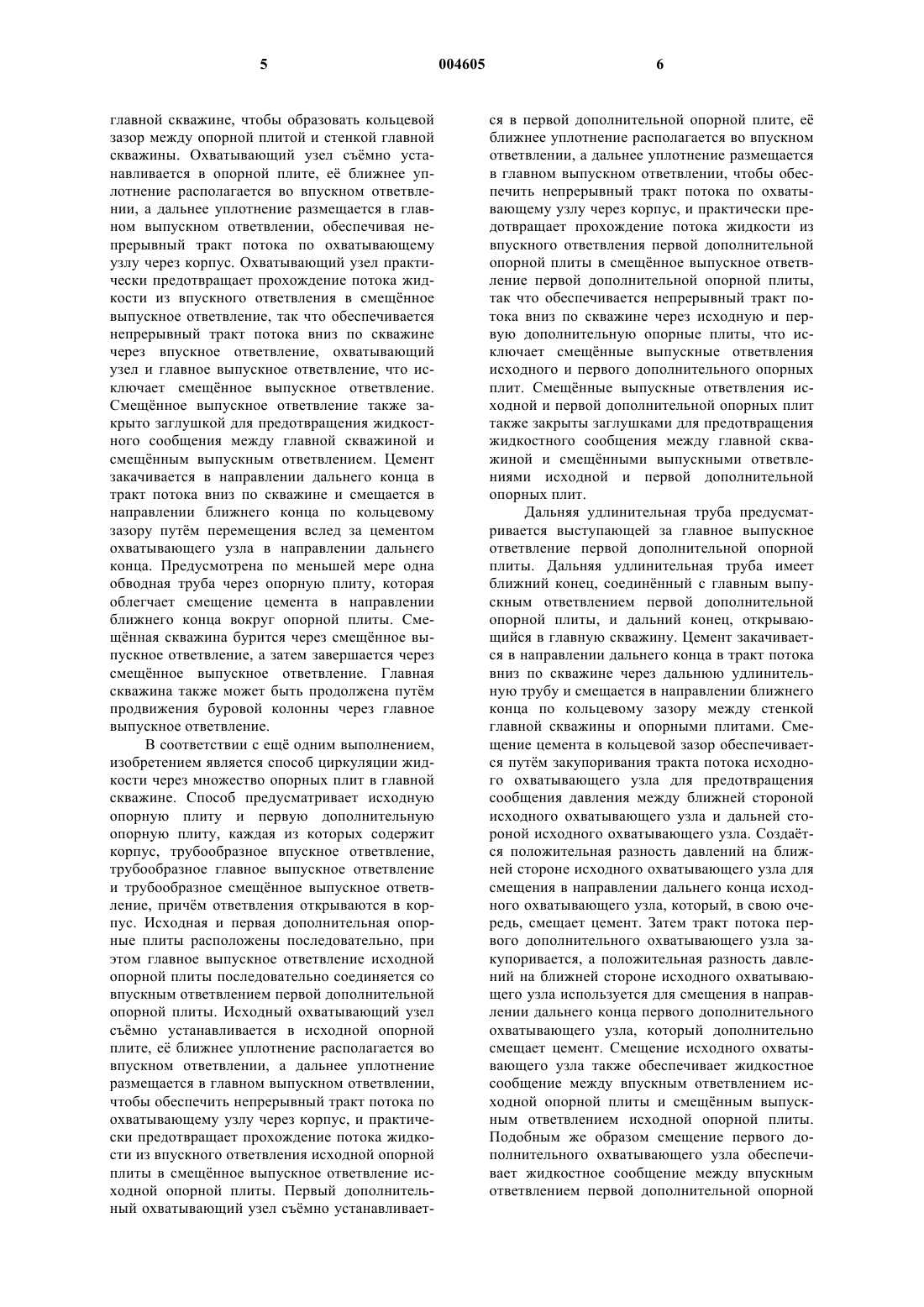 5 004605 6

главной скважине, чтобы образовать кольцевой зазор между опорной плитой и стенкой главной скважины. Охватывающий узел съёмно устанавливается в опорной плите, её ближнее уплотнение располагается во впускном ответвлении, а дальнее уплотнение размещается в главном выпускном ответвлении, обеспечивая непрерывный тракт потока по охватывающему узлу через корпус. Охватывающий узел практически предотвращает прохождение потока жидкости из впускного ответвления в смещённое выпускное ответвление, так что обеспечивается непрерывный тракт потока вниз по скважине через впускное ответвление, охватывающий узел и главное выпускное ответвление, что исключает смещённое выпускное ответвление. Смещённое выпускное ответвление также закрыто заглушкой для предотвращения жидкостного сообщения между главной скважиной и смещённым выпускным ответвлением. Цемент закачивается в направлении дальнего конца в тракт потока вниз по скважине и смещается в направлении ближнего конца по кольцевому зазору путём перемещения вслед за цементом охватывающего узла в направлении дальнего конца. Предусмотрена по меньшей мере одна обводная труба через опорную плиту, которая облегчает смещение цемента в направлении ближнего конца вокруг опорной плиты. Смещённая скважина бурится через смещённое выпускное ответвление, а затем завершается через смещённое выпускное ответвление. Главная скважина также может быть продолжена путём продвижения буровой колонны через главное выпускное ответвление.

В соответствии с ещё одним выполнением, изобретением является способ циркуляции жидкости через множество опорных плит в главной скважине. Способ предусматривает исходную опорную плиту и первую дополнительную опорную плиту, каждая из которых содержит корпус, трубообразное впускное ответвление, трубообразное главное выпускное ответвление и трубообразное смещённое выпускное ответвление, причём ответвления открываются в корпус. Исходная и первая дополнительная опорные плиты расположены последовательно, при этом главное выпускное ответвление исходной опорной плиты последовательно соединяется со впускным ответвлением первой дополнительной опорной плиты. Исходный охватывающий узел съёмно устанавливается в исходной опорной плите, её ближнее уплотнение располагается во впускном ответвлении, а дальнее уплотнение размещается в главном выпускном ответвлении, чтобы обеспечить непрерывный тракт потока по охватывающему узлу через корпус, и практически предотвращает прохождение потока жидкости из впускного ответвления исходной опорной плиты в смещённое выпускное ответвление исходной опорной плиты. Первый дополнительный охватывающий узел съёмно устанавливается в первой дополнительной опорной плите, её ближнее уплотнение располагается во впускном ответвлении, а дальнее уплотнение размещается в главном выпускном ответвлении, чтобы обеспечить непрерывный тракт потока по охватывающему узлу через корпус, и практически предотвращает прохождение потока жидкости из впускного ответвления первой дополнительной опорной плиты в смещённое выпускное ответвление первой дополнительной опорной плиты, так что обеспечивается непрерывный тракт потока вниз по скважине через исходную и первую дополнительную опорные плиты, что исключает смещённые выпускные ответвления исходного и первого дополнительного опорных плит. Смещённые выпускные ответвления исходной и первой дополнительной опорных плит также закрыты заглушками для предотвращения жидкостного сообщения между главной скважиной и смещёнными выпускными ответвлениями исходной и первой дополнительной опорных плит.

Дальняя удлинительная труба предусматривается выступающей за главное выпускное ответвление первой дополнительной опорной плиты. Дальняя удлинительная труба имеет ближний конец, соединённый с главным выпускным ответвлением первой дополнительной опорной плиты, и дальний конец, открывающийся в главную скважину. Цемент закачивается в направлении дальнего конца в тракт потока вниз по скважине через дальнюю удлинительную трубу и смещается в направлении ближнего конца по кольцевому зазору между стенкой главной скважины и опорными плитами. Смещение цемента в кольцевой зазор обеспечивается путём закупоривания тракта потока исходного охватывающего узла для предотвращения сообщения давления между ближней стороной исходного охватывающего узла и дальней стороной исходного охватывающего узла. Создаётся положительная разность давлений на ближней стороне исходного охватывающего узла для смещения в направлении дальнего конца исходного охватывающего узла, который, в свою очередь, смещает цемент. Затем тракт потока первого дополнительного охватывающего узла закупоривается, а положительная разность давлений на ближней стороне исходного охватывающего узла используется для смещения в направлении дальнего конца первого дополнительного охватывающего узла, который дополнительно смещает цемент. Смещение исходного охватывающего узла также обеспечивает жидкостное сообщение между впускным ответвлением исходной опорной плиты и смещённым выпускным ответвлением исходной опорной плиты. Подобным же образом смещение первого дополнительного охватывающего узла обеспечивает жидкостное сообщение между впускным ответвлением первой дополнительной опорной